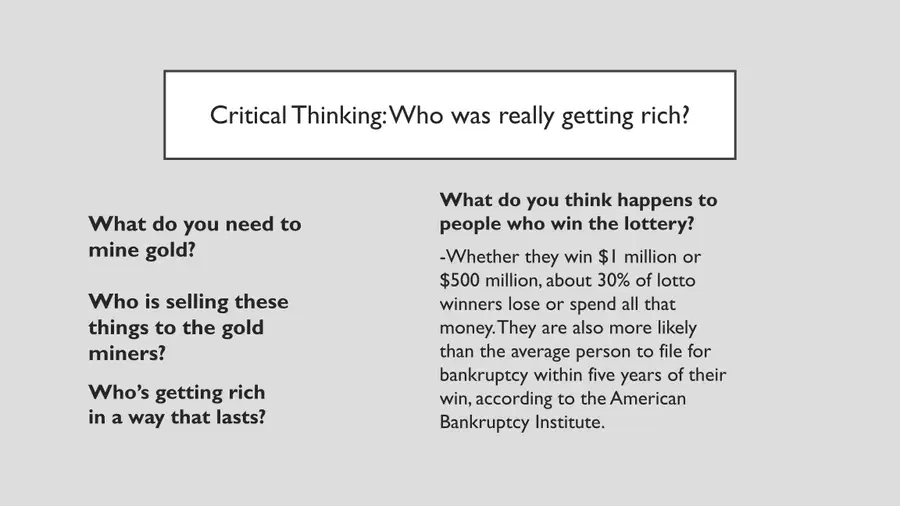 Critical Thinking: Who was really getting rich?

What do you need to mine gold?

Who is selling these things to the gold miners?

Who's getting rich in a way that lasts?

What do you think happens to people who win the lottery?

-Whether they win $1 million or $500 million, about 30% of lotto winners lose or spend all that money. They are also more likely than the average person to file for bankruptcy within five years of their win, according to the American Bankruptcy Institute.